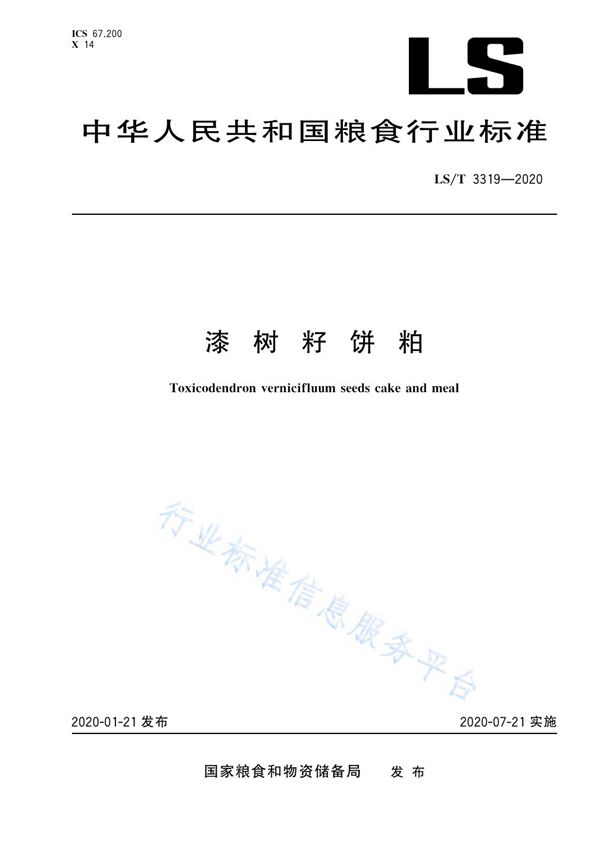 ICS 67.200
X 14

LS

中华人民共和国粮食行业标准

LS/T 3319—2020

漆树籽饼粕

Toxicodendron vernicifluum seeds cake and meal

行业标准信息服务平台

2020-01-21 发布

2020-07-21 实施

国家粮食和物资储备局 发布